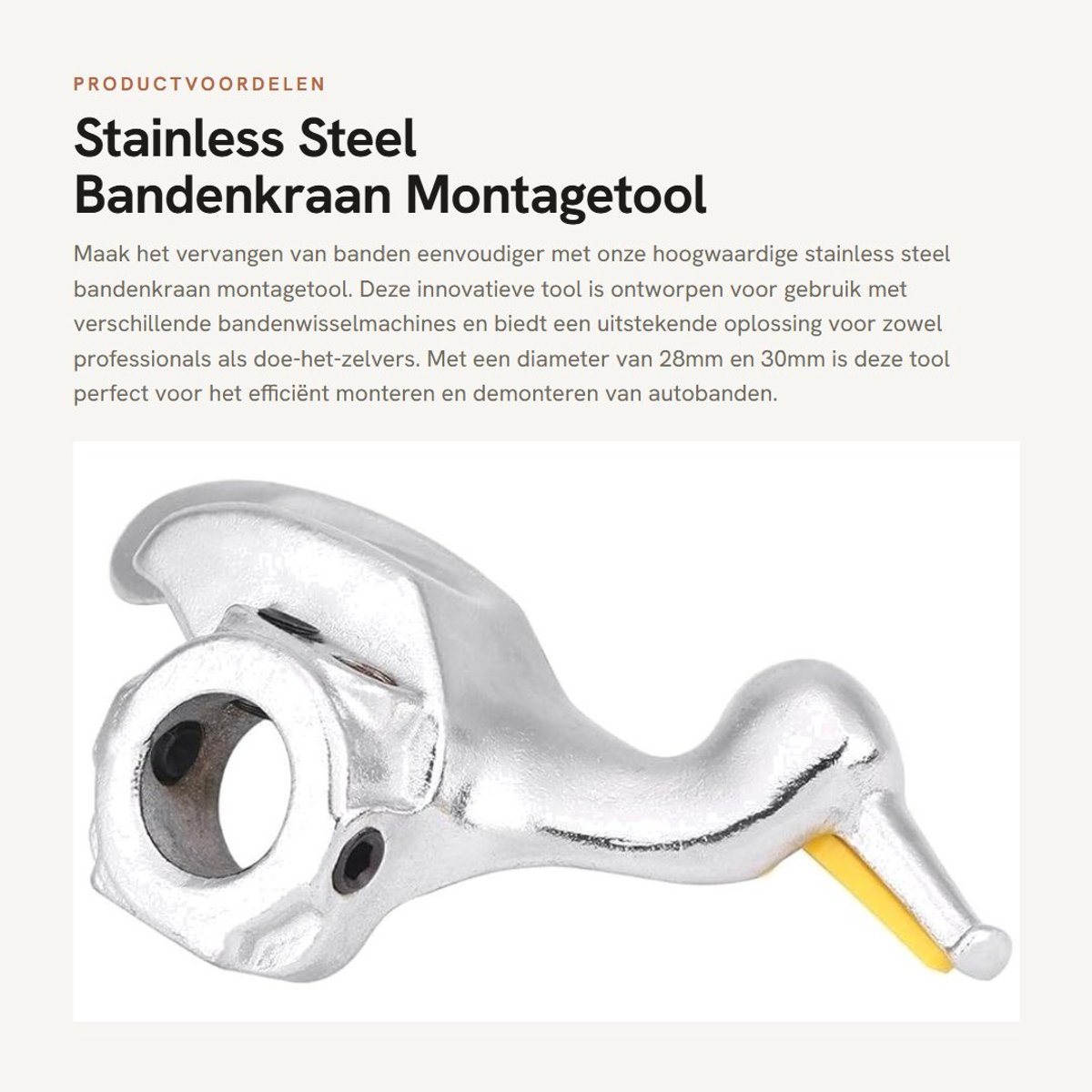 PRODUCTVOORDELEN

Stainless Steel Bandenkraan Montagetool

Maak het vervangen van banden eenvoudiger met onze hoogwaardige stainless steel bandenkraan montagetool. Deze innovatieve tool is ontworpen voor gebruik met verschillende bandenwisselmachines en biedt een uitstekende oplossing voor zowel professionals als doe-het-zelvers. Met een diameter van 28mm en 30mm is deze tool perfect voor het efficiënt monteren en demonteren van autobanden.